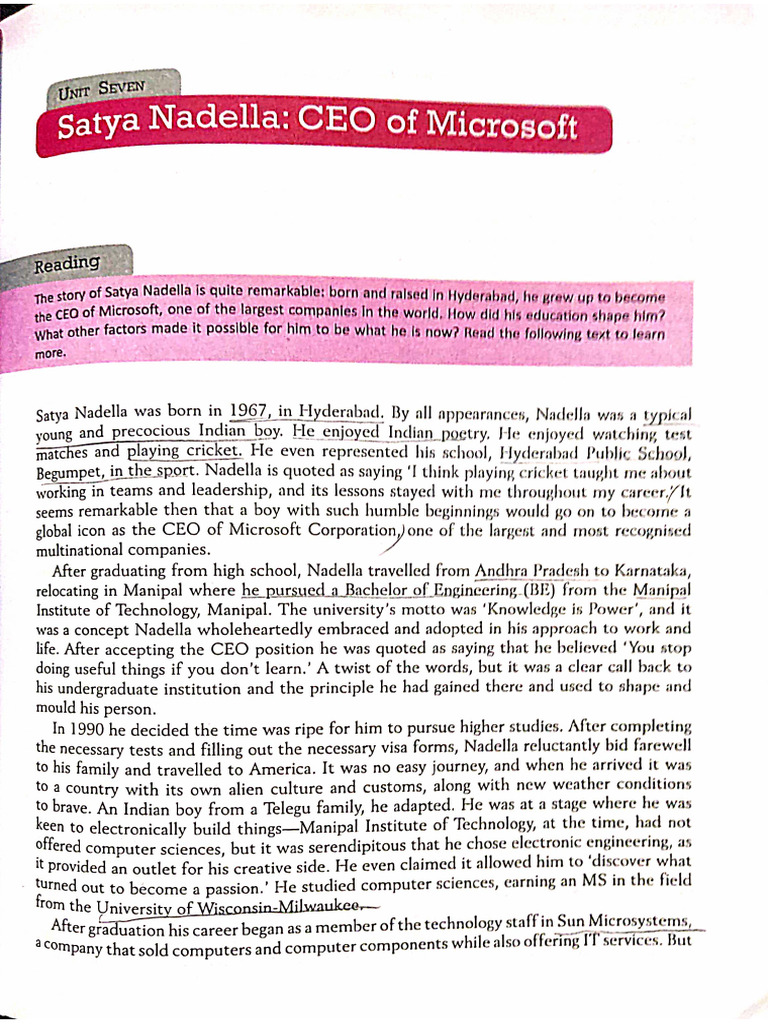 UNIT SEVEN

Satya Nadella: CEO of Microsoft

Reading

The story of Satya Nadella is quite remarkable: born and raised in Hyderabad, he grew up to become the CEO of Microsoft, one of the largest companies in the world. How did his education shape him? What other factors made it possible for him to be what he is now? Read the following text to learn more.

Satya Nadella was born in 1967, in Hyderabad. By all appearances, Nadella was a typical young and precocious Indian boy. He enjoyed Indian poetry. He enjoyed watching test matches and playing cricket. He even represented his school, Hyderabad Public School, Begumpet, in the sport. Nadella is quoted as saying 'I think playing cricket taught me about working in teams and leadership, and its lessons stayed with me throughout my career.' It seems remarkable then that a boy with such humble beginnings would go on to become a global icon as the CEO of Microsoft Corporation, one of the largest and most recognised multinational companies.

After graduating from high school, Nadella travelled from Andhra Pradesh to Karnataka, relocating in Manipal where he pursued a Bachelor of Engineering (BE) from the Manipal Institute of Technology, Manipal. The university's motto was 'Knowledge is Power', and it was a concept Nadella wholeheartedly embraced and adopted in his approach to work and life. After accepting the CEO position he was quoted as saying that he believed 'You stop doing useful things if you don't learn.' A twist of the words, but it was a clear call back to his undergraduate institution and the principle he had gained there and used to shape and mould his person.

In 1990 he decided the time was ripe for him to pursue higher studies. After completing the necessary tests and filling out the necessary visa forms, Nadella reluctantly bid farewell to his family and travelled to America. It was no easy journey, and when he arrived it was to a country with its own alien culture and customs, along with new weather conditions to brave. An Indian boy from a Telegu family, he adapted. He was at a stage where he was keen to electronically build things—Manipal Institute of Technology, at the time, had not offered computer sciences, but it was serendipitous that he chose electronic engineering, as it provided an outlet for his creative side. He even claimed it allowed him to 'discover what turned out to become a passion.' He studied computer sciences, earning an MS in the field from the University of Wisconsin-Milwaukee.

After graduation his career began as a member of the technology staff in Sun Microsystems, a company that sold computers and computer components while also offering IT services. But